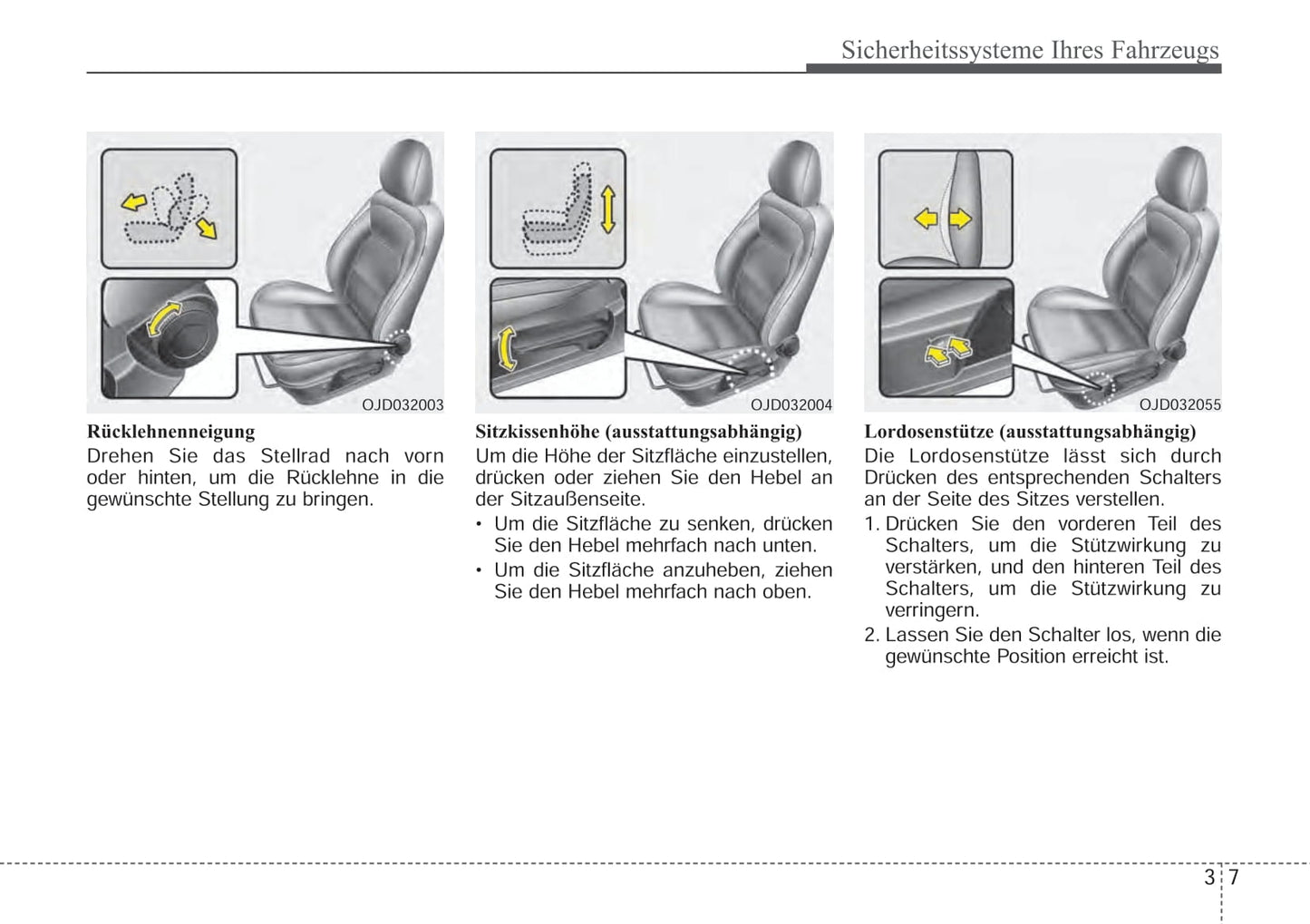 Sicherheitssysteme Ihres Fahrzeugs

OJD032003

Rücklehnenneigung
Drehen Sie das Stellrad nach vorn oder hinten, um die Rücklehne in die gewünschte Stellung zu bringen.

OJD032004

Sitzkissenhöhe (ausstattungsabhängig)
Um die Höhe der Sitzfläche einzustellen, drücken oder ziehen Sie den Hebel an der Sitzaußenseite.
• Um die Sitzfläche zu senken, drücken Sie den Hebel mehrfach nach unten.
• Um die Sitzfläche anzuheben, ziehen Sie den Hebel mehrfach nach oben.

OJD032055

Lordosenstütze (ausstattungsabhängig)
Die Lordosenstütze lässt sich durch Drücken des entsprechenden Schalters an der Seite des Sitzes verstellen.
1. Drücken Sie den vorderen Teil des Schalters, um die Stützwirkung zu verstärken, und den hinteren Teil des Schalters, um die Stützwirkung zu verringern.
2. Lassen Sie den Schalter los, wenn die gewünschte Position erreicht ist.

3 7